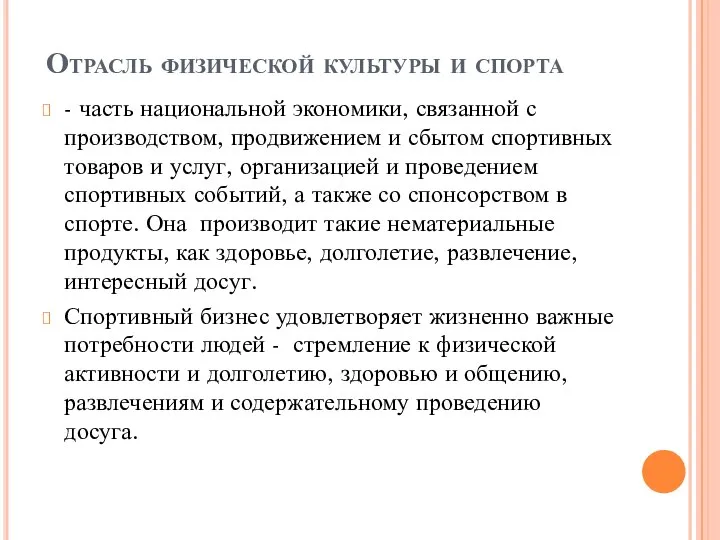 Отрасль физической культуры и спорта

- часть национальной экономики, связанной с производством, продвижением и сбытом спортивных товаров и услуг, организацией и проведением спортивных событий, а также со спонсорством в спорте. Она производит такие нематериальные продукты, как здоровье, долголетие, развлечение, интересный досуг.

Спортивный бизнес удовлетворяет жизненно важные потребности людей - стремление к физической активности и долголетию, здоровью и общению, развлечениям и содержательному проведению досуга.